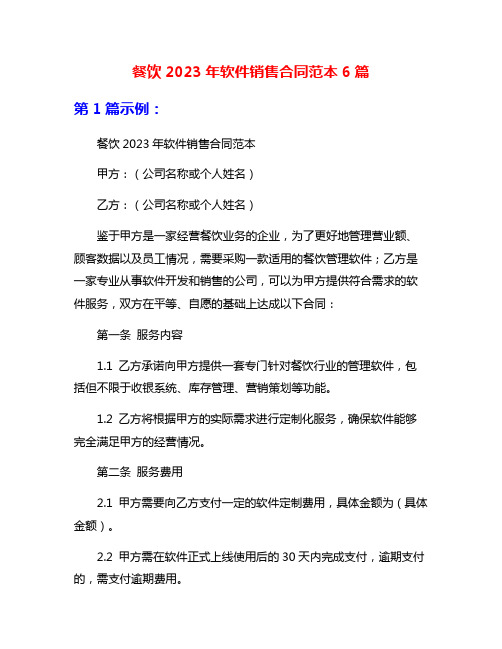 餐饮 2023 年软件销售合同范本 6 篇

第 1 篇示例：

餐饮 2023 年软件销售合同范本

甲方：（公司名称或个人姓名）

乙方：（公司名称或个人姓名）

鉴于甲方是一家经营餐饮业务的企业，为了更好地管理营业额、顾客数据以及员工情况，需要采购一款适用的餐饮管理软件；乙方是一家专业从事软件开发和销售的公司，可以为甲方提供符合需求的软件服务，双方在平等、自愿的基础上达成以下合同：

第一条 服务内容

1.1 乙方承诺向甲方提供一套专门针对餐饮行业的管理软件，包括但不限于收银系统、库存管理、营销策划等功能。

1.2 乙方将根据甲方的实际需求进行定制化服务，确保软件能够完全满足甲方的经营情况。

第二条 服务费用

2.1 甲方需要向乙方支付一定的软件定制费用，具体金额为（具体金额）。

2.2 甲方需在软件正式上线使用后的 30 天内完成支付，逾期支付的，需支付逾期费用。